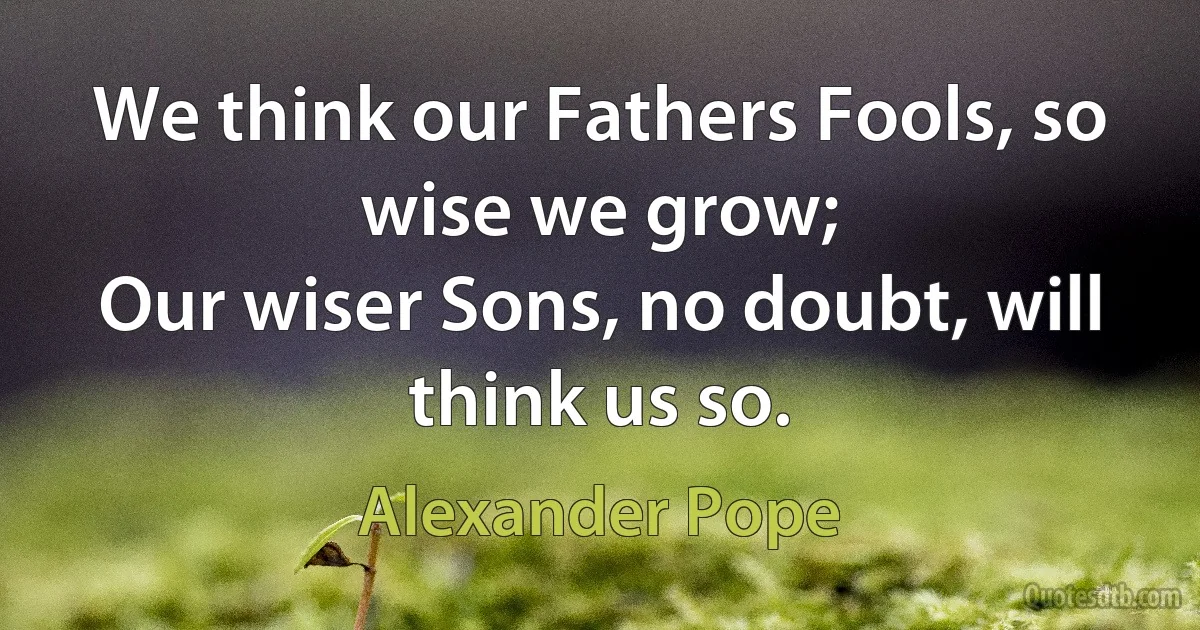 We think our Fathers Fools, so wise we grow;
Our wiser Sons, no doubt, will think us so.

Alexander Pope

Quotesdtb.com